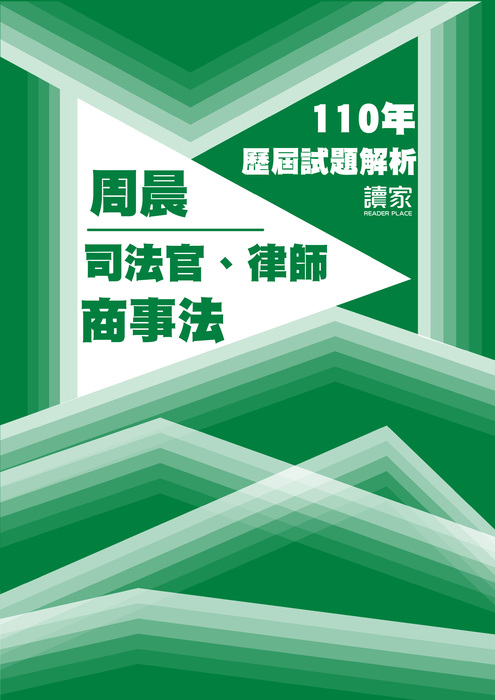 110年
歷屆試題解析
讀家
READER PLACE

周晨

司法官、律師
商事法